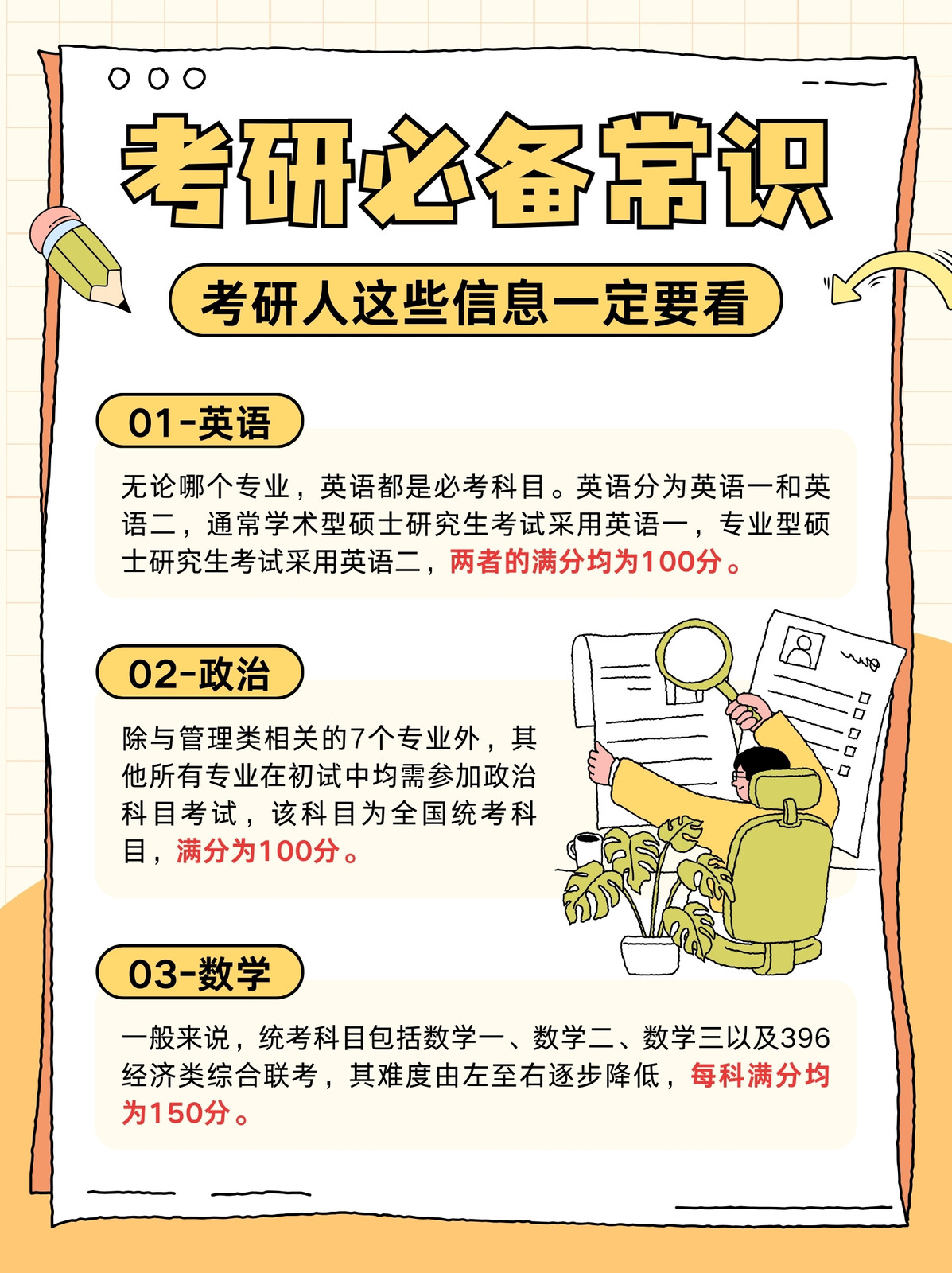 考研必备常识

考研人这些信息一定要看

01-英语

无论哪个专业，英语都是必考科目。英语分为英语一和英语二，通常学术型硕士研究生考试采用英语一，专业型硕士研究生考试采用英语二，两者的满分均为100分。

02-政治

除与管理类相关的7个专业外，其他所有专业在初试中均需参加政治科目考试，该科目为全国统考科目，满分为100分。

03-数学

一般来说，统考科目包括数学一、数学二、数学三以及396经济类综合联考，其难度由左至右逐步降低，每科满分均为150分。